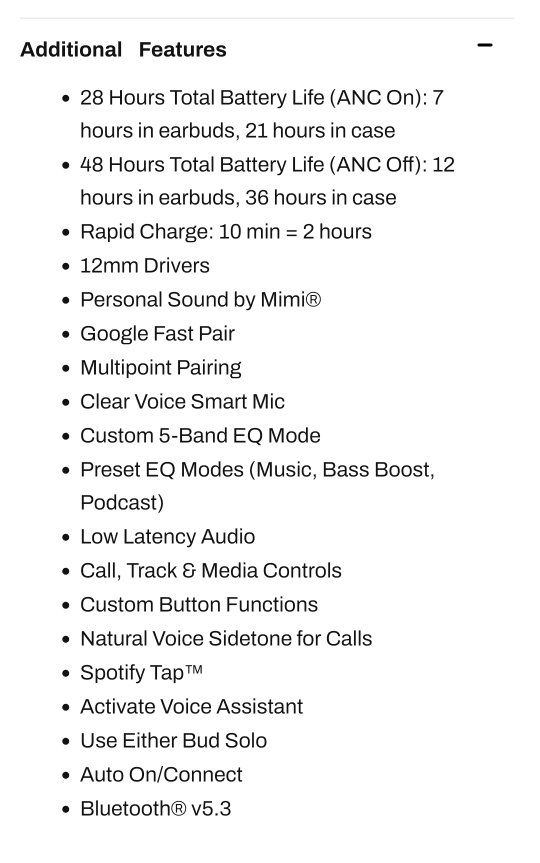 Additional Features −

- 28 Hours Total Battery Life (ANC On): 7 hours in earbuds, 21 hours in case
- 48 Hours Total Battery Life (ANC Off): 12 hours in earbuds, 36 hours in case
- Rapid Charge: 10 min = 2 hours
- 12mm Drivers
- Personal Sound by Mimi®
- Google Fast Pair
- Multipoint Pairing
- Clear Voice Smart Mic
- Custom 5-Band EQ Mode
- Preset EQ Modes (Music, Bass Boost, Podcast)
- Low Latency Audio
- Call, Track & Media Controls
- Custom Button Functions
- Natural Voice Sidetone for Calls
- Spotify Tap™
- Activate Voice Assistant
- Use Either Bud Solo
- Auto On/Connect
- Bluetooth® v5.3